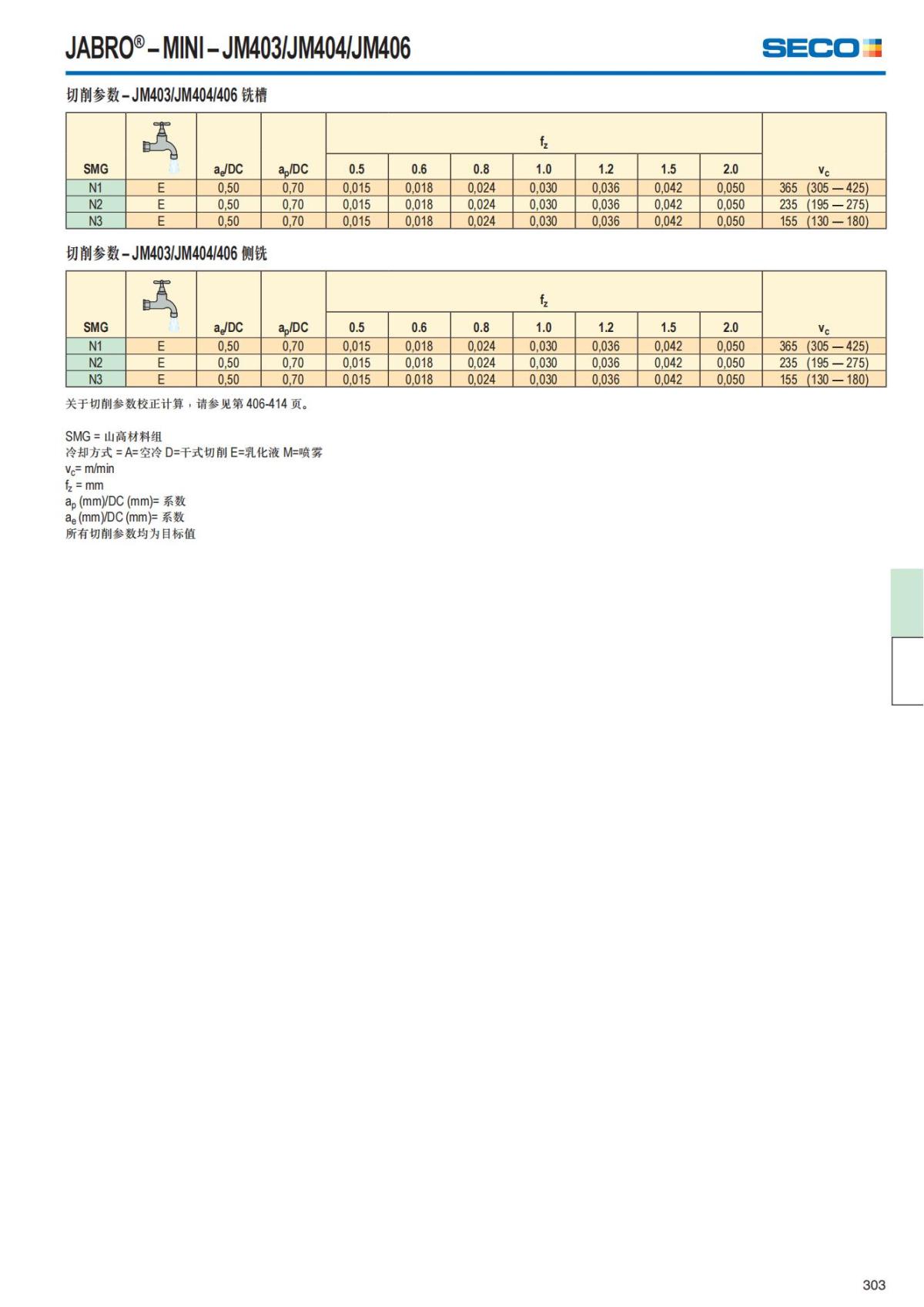 JABRO® – MINI – JM403/JM404/JM406

SECO

切削参数 – JM403/JM404/406 铣槽

| SMG |  | $a_e$/DC | $a_p$/DC | $f_z$ 0.5 | 0.6 | 0.8 | 1.0 | 1.2 | 1.5 | 2.0 | $v_c$ |
|---|---|---|---|---|---|---|---|---|---|---|---|
| N1 | E | 0,50 | 0,70 | 0,015 | 0,018 | 0,024 | 0,030 | 0,036 | 0,042 | 0,050 | 365 (305 — 425) |
| N2 | E | 0,50 | 0,70 | 0,015 | 0,018 | 0,024 | 0,030 | 0,036 | 0,042 | 0,050 | 235 (195 — 275) |
| N3 | E | 0,50 | 0,70 | 0,015 | 0,018 | 0,024 | 0,030 | 0,036 | 0,042 | 0,050 | 155 (130 — 180) |

切削参数 – JM403/JM404/406 侧铣

| SMG |  | $a_e$/DC | $a_p$/DC | $f_z$ 0.5 | 0.6 | 0.8 | 1.0 | 1.2 | 1.5 | 2.0 | $v_c$ |
|---|---|---|---|---|---|---|---|---|---|---|---|
| N1 | E | 0,50 | 0,70 | 0,015 | 0,018 | 0,024 | 0,030 | 0,036 | 0,042 | 0,050 | 365 (305 — 425) |
| N2 | E | 0,50 | 0,70 | 0,015 | 0,018 | 0,024 | 0,030 | 0,036 | 0,042 | 0,050 | 235 (195 — 275) |
| N3 | E | 0,50 | 0,70 | 0,015 | 0,018 | 0,024 | 0,030 | 0,036 | 0,042 | 0,050 | 155 (130 — 180) |

关于切削参数校正计算，请参见第 406-414 页。

SMG = 山高材料组
冷却方式 = A=空冷 D=干式切削 E=乳化液 M=喷雾
$v_c$= m/min
$f_z$ = mm
$a_p$ (mm)/DC (mm)= 系数
$a_e$ (mm)/DC (mm)= 系数
所有切削参数均为目标值

303